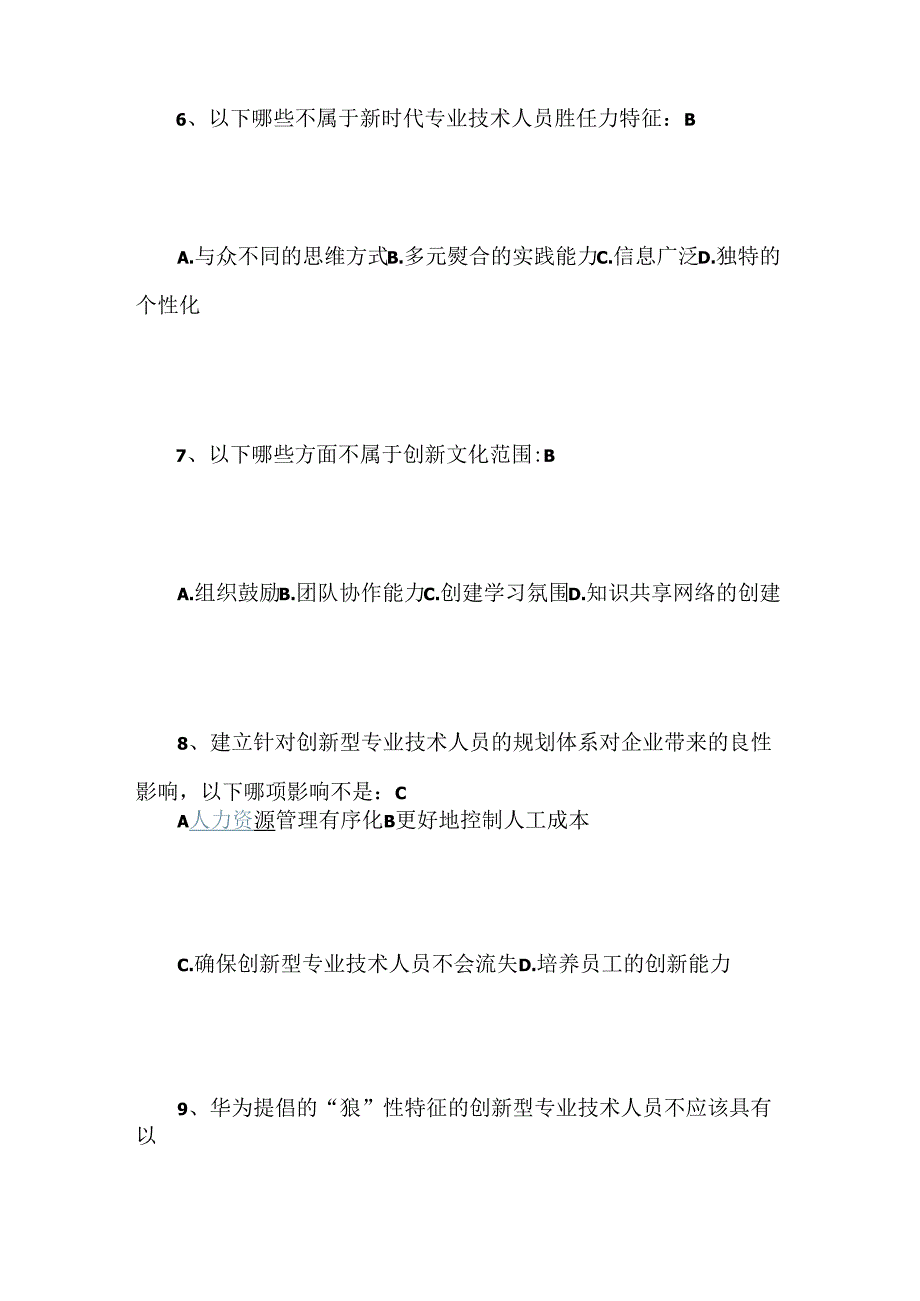 6、以下哪些不属于新时代专业技术人员胜任力特征：B

A.与众不同的思维方式B.多元熨合的实践能力C.信息广泛D.独特的个性化

7、以下哪些方面不属于创新文化范围:B

A.组织鼓励B.团队协作能力C.创建学习氛围D.知识共享网络的创建

8、建立针对创新型专业技术人员的规划体系对企业带来的良性影响，以下哪项影响不是：C
A人力资源管理有序化B更好地控制人工成本

C.确保创新型专业技术人员不会流失D.培养员工的创新能力

9、华为提倡的“狼”性特征的创新型专业技术人员不应该具有以